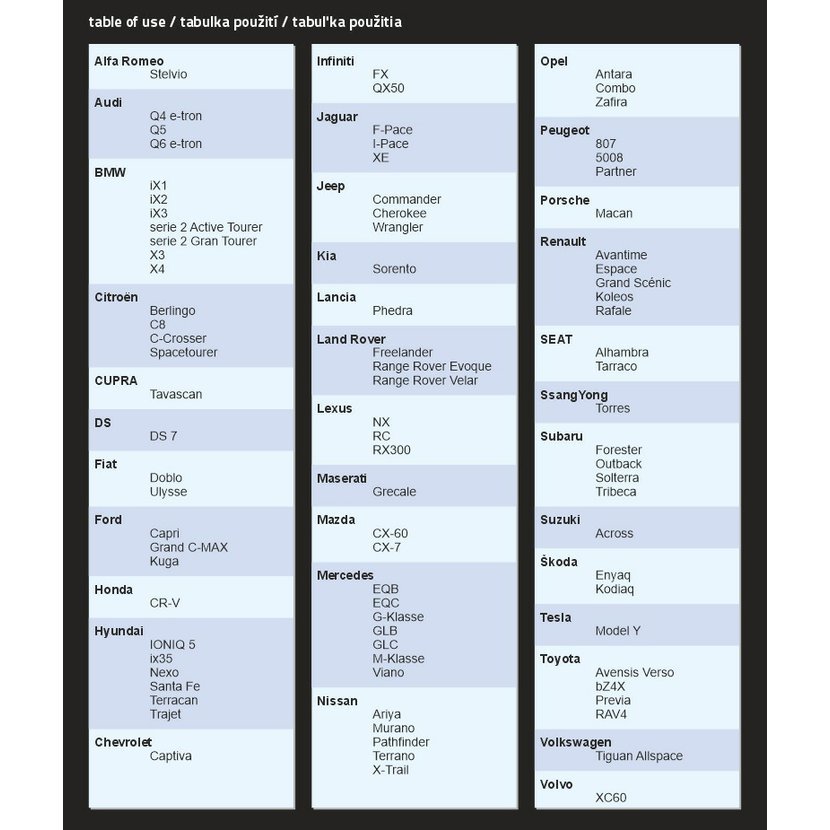 table of use / tabulka použití / tabuľka použitia

Alfa Romeo
Stelvio

Audi
Q4 e-tron
Q5
Q6 e-tron

BMW
iX1
iX2
iX3
serie 2 Active Tourer
serie 2 Gran Tourer
X3
X4

Citroën
Berlingo
C8
C-Crosser
Spacetourer

CUPRA
Tavascan

DS
DS 7

Fiat
Doblo
Ulysse

Ford
Capri
Grand C-MAX
Kuga

Honda
CR-V

Hyundai
IONIQ 5
ix35
Nexo
Santa Fe
Terracan
Trajet

Chevrolet
Captiva

Infiniti
FX
QX50

Jaguar
F-Pace
I-Pace
XE

Jeep
Commander
Cherokee
Wrangler

Kia
Sorento

Lancia
Phedra

Land Rover
Freelander
Range Rover Evoque
Range Rover Velar

Lexus
NX
RC
RX300

Maserati
Grecale

Mazda
CX-60
CX-7

Mercedes
EQB
EQC
G-Klasse
GLB
GLC
M-Klasse
Viano

Nissan
Ariya
Murano
Pathfinder
Terrano
X-Trail

Opel
Antara
Combo
Zafira

Peugeot
807
5008
Partner

Porsche
Macan

Renault
Avantime
Espace
Grand Scénic
Koleos
Rafale

SEAT
Alhambra
Tarraco

SsangYong
Torres

Subaru
Forester
Outback
Solterra
Tribeca

Suzuki
Across

Škoda
Enyaq
Kodiaq

Tesla
Model Y

Toyota
Avensis Verso
bZ4X
Previa
RAV4

Volkswagen
Tiguan Allspace

Volvo
XC60